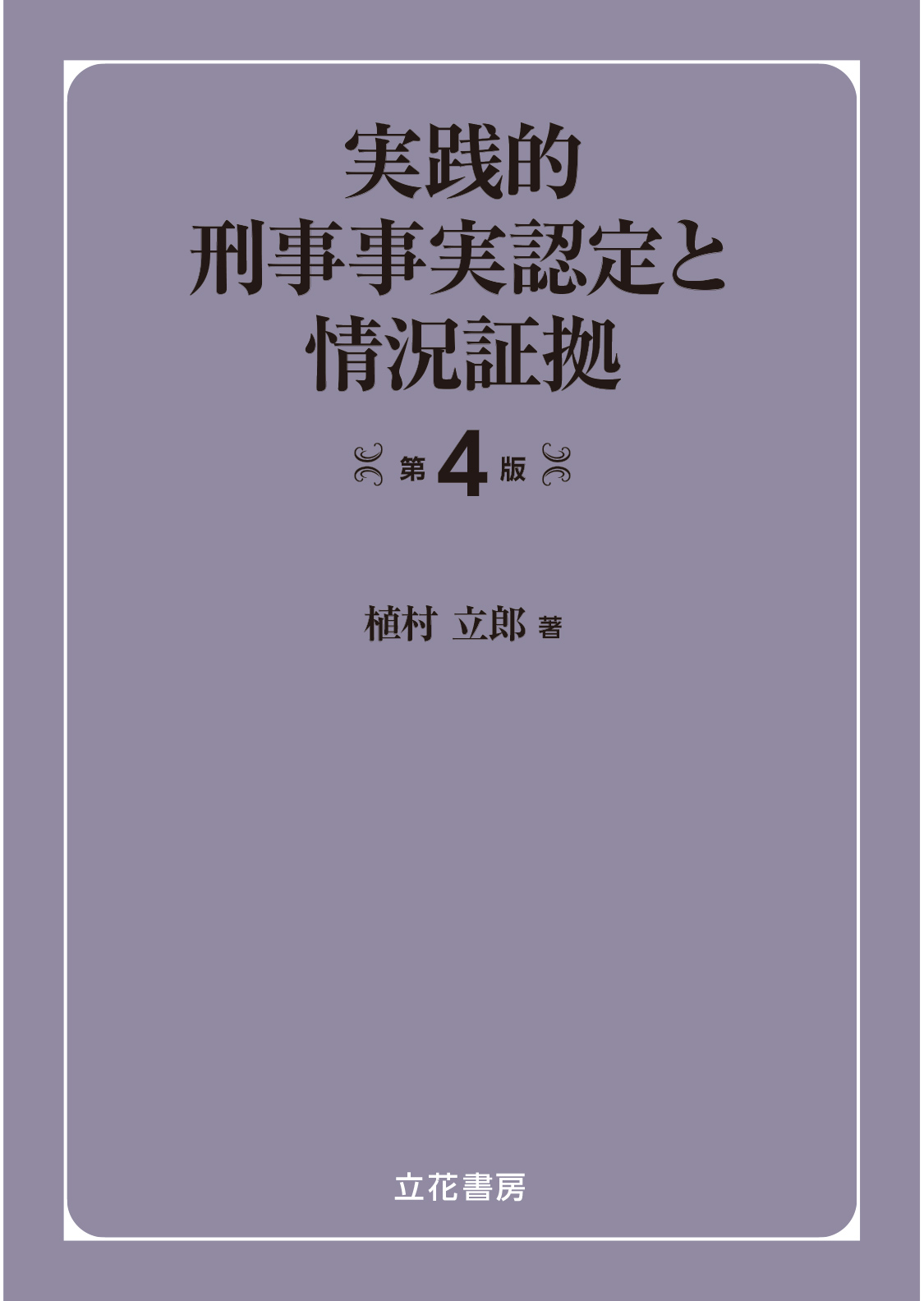 実践的
刑事事実認定と
情況証拠

第4版

植村 立郎 著

立花書房